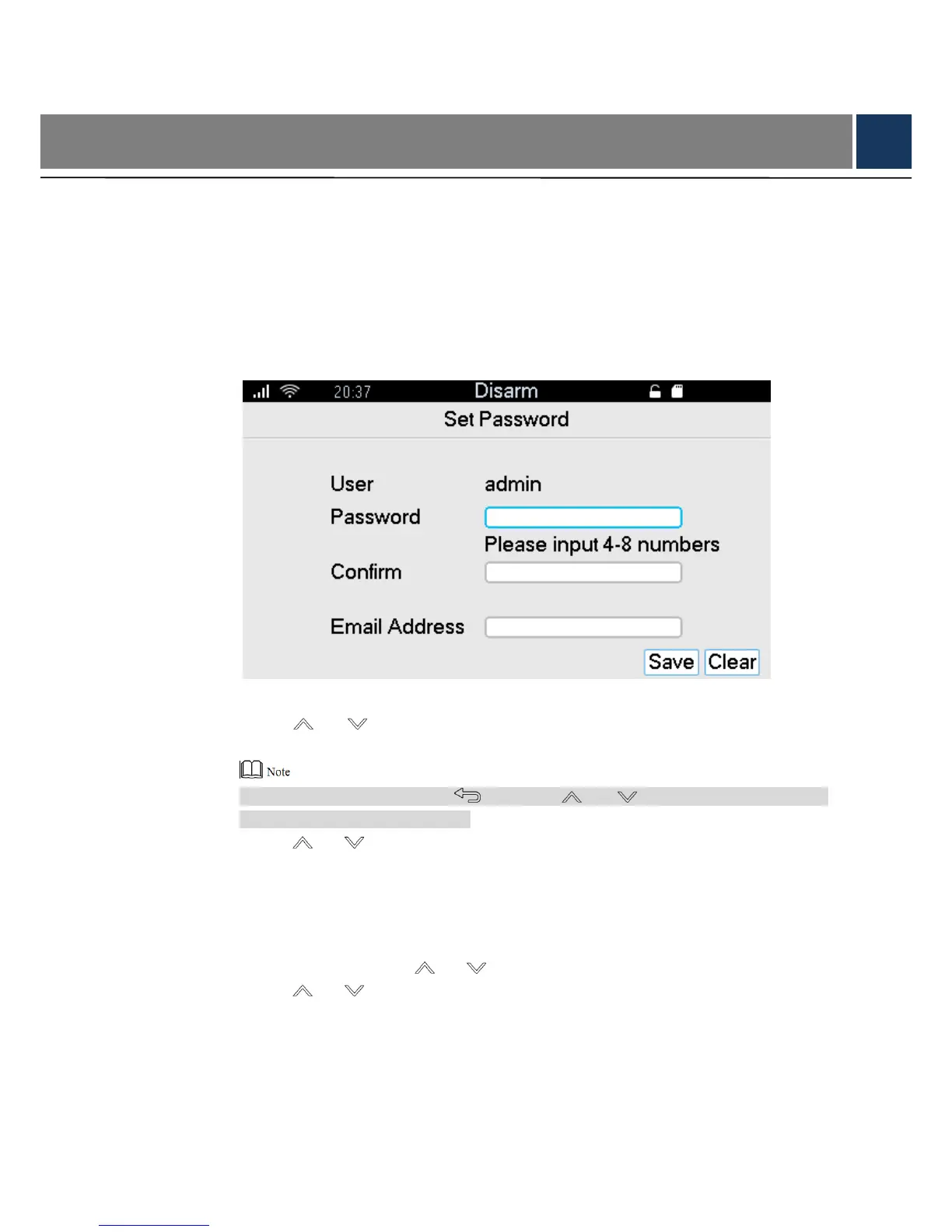 20:37 Disarm

Set Password

User admin

Password

Please input 4-8 numbers

Confirm

Email Address

Save Clear

Note